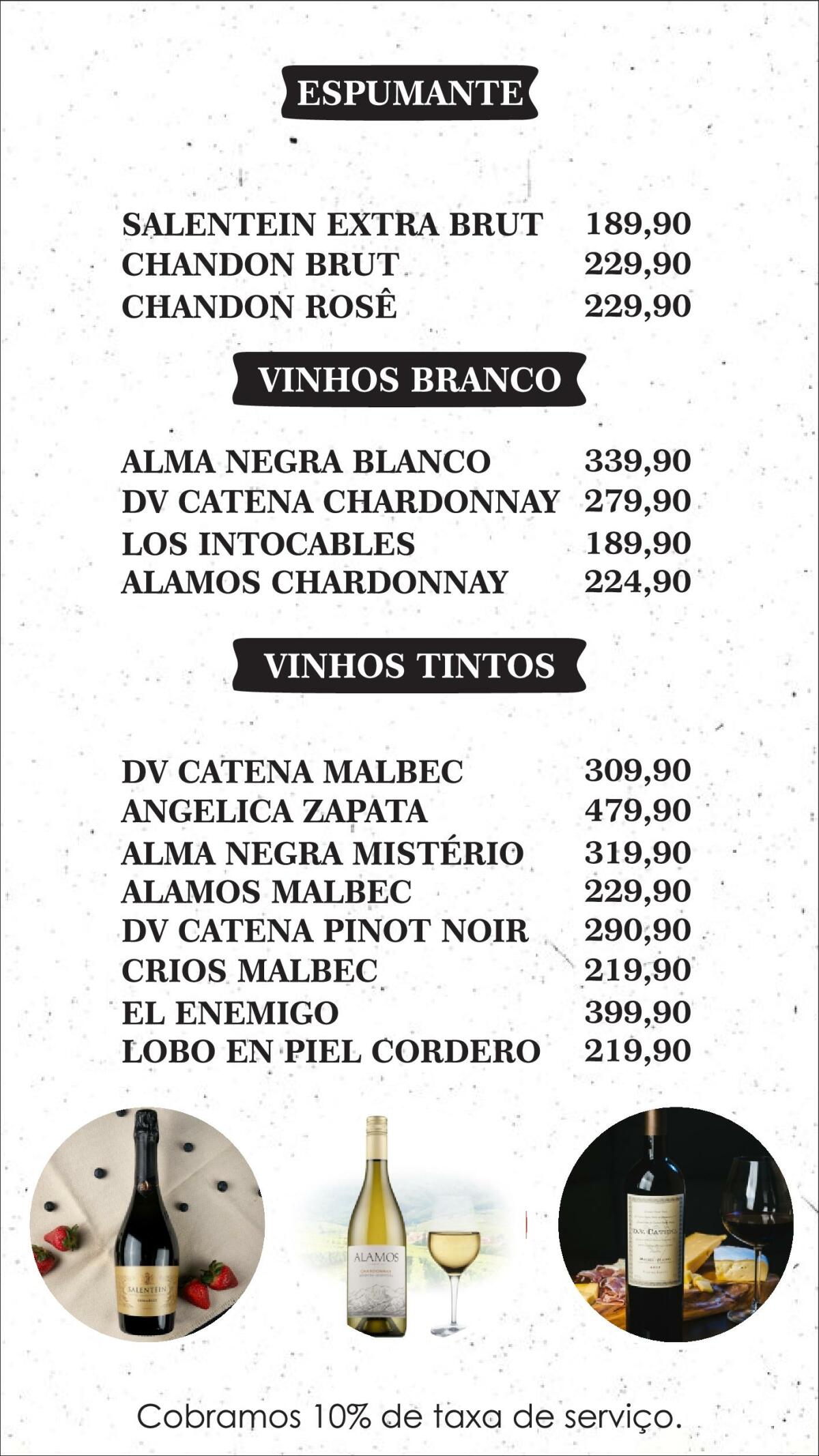 ESPUMANTE

SALENTEIN EXTRA BRUT 189,90
CHANDON BRUT 229,90
CHANDON ROSÊ 229,90

VINHOS BRANCO

ALMA NEGRA BLANCO 339,90
DV CATENA CHARDONNAY 279,90
LOS INTOCABLES 189,90
ALAMOS CHARDONNAY 224,90

VINHOS TINTOS

DV CATENA MALBEC 309,90
ANGELICA ZAPATA 479,90
ALMA NEGRA MISTÉRIO 319,90
ALAMOS MALBEC 229,90
DV CATENA PINOT NOIR 290,90
CRIOS MALBEC 219,90
EL ENEMIGO 399,90
LOBO EN PIEL CORDERO 219,90

SALENTEIN

ALAMOS

D.V. CATENA

Cobramos 10% de taxa de serviço.